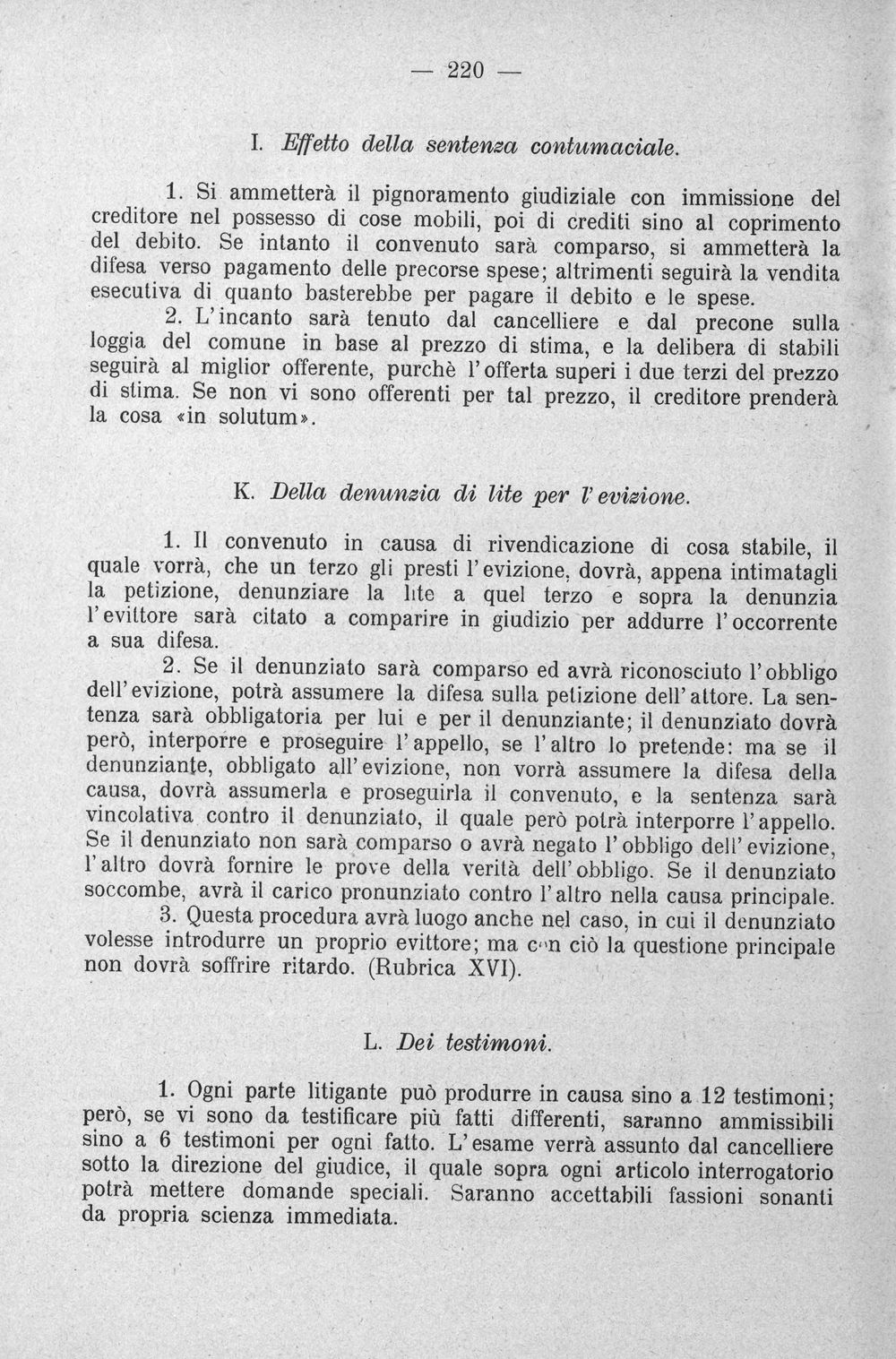 — 220 —

I. Effetto della sentenza contumaciale.

1. Si ammetterà il pignoramento giudiziale con immissione del creditore nel possesso di cose mobili, poi di crediti sino al coprimento del debito. Se intanto il convenuto sarà comparso, si ammetterà la difesa verso pagamento delle precorse spese; altrimenti seguirà la vendita esecutiva di quanto basterebbe per pagare il debito e le spese.

2. L'incanto sarà tenuto dal cancelliere e dal precone sulla loggia del comune in base al prezzo di stima, e la delibera di stabili seguirà al miglior offerente, purchè l'offerta superi i due terzi del prezzo di stima. Se non vi sono offerenti per tal prezzo, il creditore prenderà la cosa «in solutum».

K. Della denunzia di lite per l'evizione.

1. Il convenuto in causa di rivendicazione di cosa stabile, il quale vorrà, che un terzo gli presti l'evizione, dovrà, appena intimatagli la petizione, denunziare la lite a quel terzo e sopra la denunzia l'evittore sarà citato a comparire in giudizio per addurre l'occorrente a sua difesa.

2. Se il denunziato sarà comparso ed avrà riconosciuto l'obbligo dell'evizione, potrà assumere la difesa sulla petizione dell'attore. La sentenza sarà obbligatoria per lui e per il denunziante; il denunziato dovrà però, interporre e proseguire l'appello, se l'altro lo pretende: ma se il denunziante, obbligato all'evizione, non vorrà assumere la difesa della causa, dovrà assumerla e proseguirla il convenuto, e la sentenza sarà vincolativa contro il denunziato, il quale però potrà interporre l'appello. Se il denunziato non sarà comparso o avrà negato l'obbligo dell'evizione, l'altro dovrà fornire le prove della verità dell'obbligo. Se il denunziato soccombe, avrà il carico pronunziato contro l'altro nella causa principale.

3. Questa procedura avrà luogo anche nel caso, in cui il denunziato volesse introdurre un proprio evittore; ma con ciò la questione principale non dovrà soffrire ritardo. (Rubrica XVI).

L. Dei testimoni.

1. Ogni parte litigante può produrre in causa sino a 12 testimoni; però, se vi sono da testificare più fatti differenti, saranno ammissibili sino a 6 testimoni per ogni fatto. L'esame verrà assunto dal cancelliere sotto la direzione del giudice, il quale sopra ogni articolo interrogatorio potrà mettere domande speciali. Saranno accettabili fassioni sonanti da propria scienza immediata.